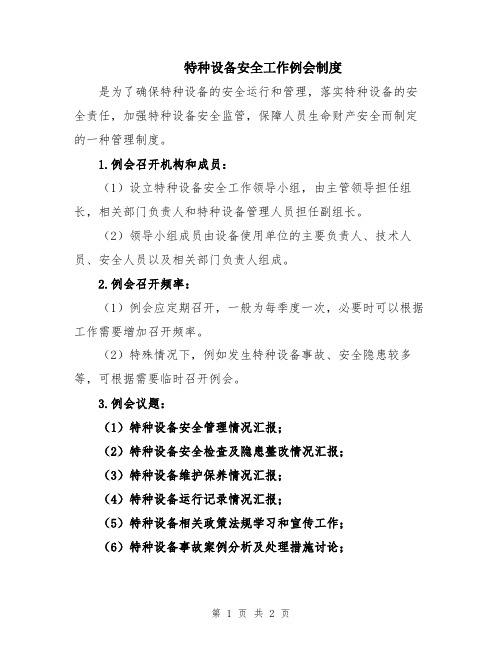 特种设备安全工作例会制度

是为了确保特种设备的安全运行和管理，落实特种设备的安全责任，加强特种设备安全监管，保障人员生命财产安全而制定的一种管理制度。

1.例会召开机构和成员：

（1）设立特种设备安全工作领导小组，由主管领导担任组长，相关部门负责人和特种设备管理人员担任副组长。

（2）领导小组成员由设备使用单位的主要负责人、技术人员、安全人员以及相关部门负责人组成。

2.例会召开频率：

（1）例会应定期召开，一般为每季度一次，必要时可以根据工作需要增加召开频率。

（2）特殊情况下，例如发生特种设备事故、安全隐患较多等，可根据需要临时召开例会。

3.例会议题：

（1）特种设备安全管理情况汇报；

（2）特种设备安全检查及隐患整改情况汇报；

（3）特种设备维护保养情况汇报；

（4）特种设备运行记录情况汇报；

（5）特种设备相关政策法规学习和宣传工作；

（6）特种设备事故案例分析及处理措施讨论；

第 1 页 共 2 页